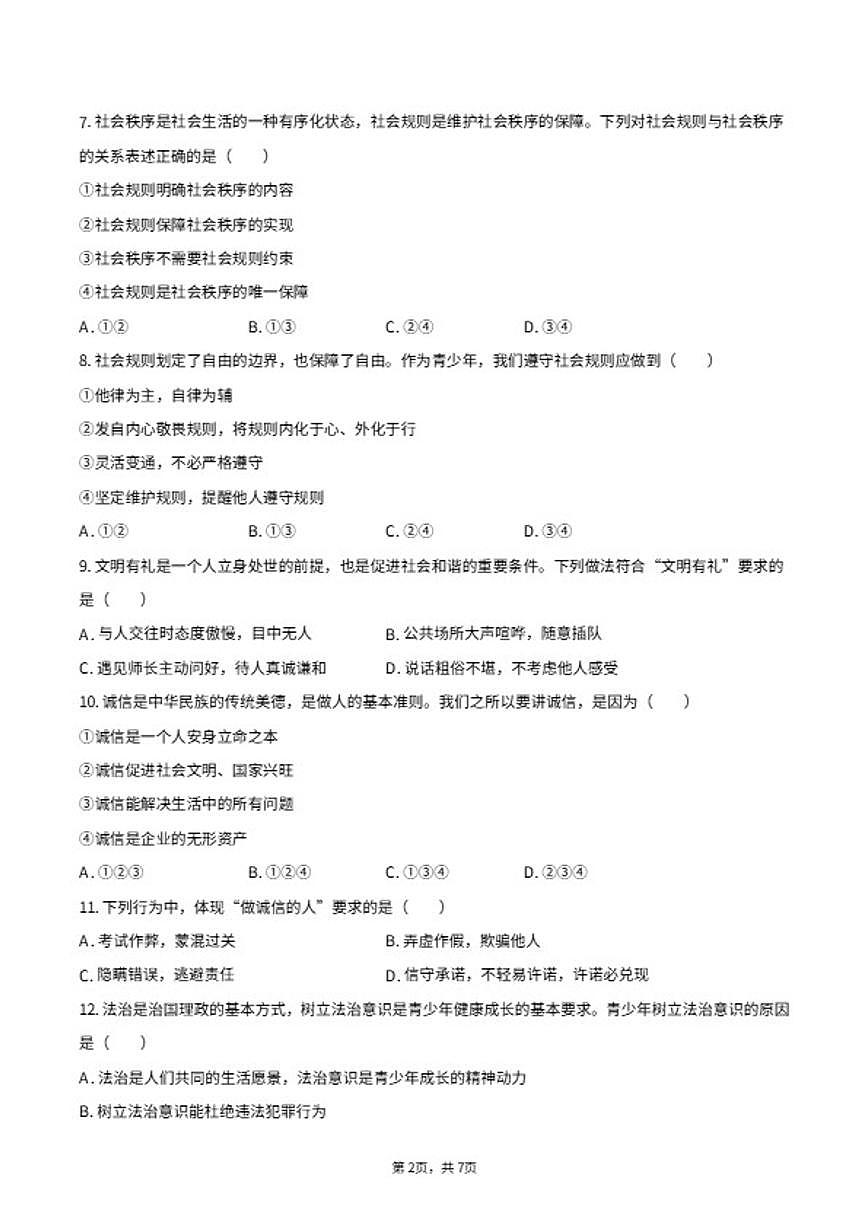 7. 社会秩序是社会生活的一种有序化状态，社会规则是维护社会秩序的保障。下列对社会规则与社会秩序的关系表述正确的是（　　）

①社会规则明确社会秩序的内容

②社会规则保障社会秩序的实现

③社会秩序不需要社会规则约束

④社会规则是社会秩序的唯一保障

A. ①②　　B. ①③　　C. ②④　　D. ③④

8. 社会规则划定了自由的边界，也保障了自由。作为青少年，我们遵守社会规则应做到（　　）

①他律为主，自律为辅

②发自内心敬畏规则，将规则内化于心、外化于行

③灵活变通，不必严格遵守

④坚定维护规则，提醒他人遵守规则

A. ①②　　B. ①③　　C. ②④　　D. ③④

9. 文明有礼是一个人立身处世的前提，也是促进社会和谐的重要条件。下列做法符合“文明有礼”要求的是（　　）

A. 与人交往时态度傲慢，目中无人　　B. 公共场所大声喧哗，随意插队

C. 遇见师长主动问好，待人真诚谦和　　D. 说话粗俗不堪，不考虑他人感受

10. 诚信是中华民族的传统美德，是做人的基本准则。我们之所以要讲诚信，是因为（　　）

①诚信是一个人安身立命之本

②诚信促进社会文明、国家兴旺

③诚信能解决生活中的所有问题

④诚信是企业的无形资产

A. ①②③　　B. ①②④　　C. ①③④　　D. ②③④

11. 下列行为中，体现“做诚信的人”要求的是（　　）

A. 考试作弊，蒙混过关　　B. 弄虚作假，欺骗他人

C. 隐瞒错误，逃避责任　　D. 信守承诺，不轻易许诺，许诺必兑现

12. 法治是治国理政的基本方式，树立法治意识是青少年健康成长的基本要求。青少年树立法治意识的原因是（　　）

A. 法治是人们共同的生活愿景，法治意识是青少年成长的精神动力

B. 树立法治意识能杜绝违法犯罪行为

第2页，共7页